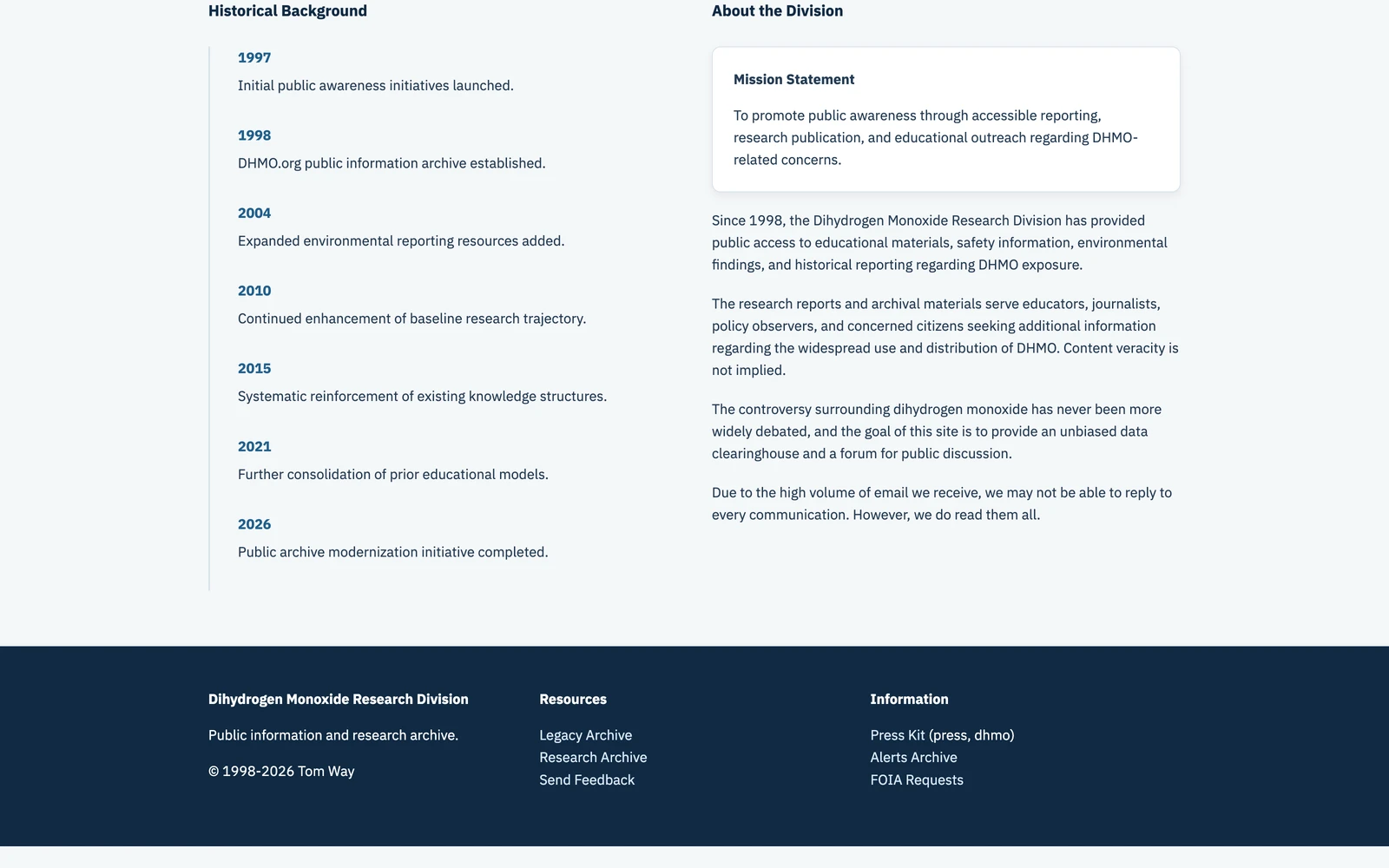 Historical Background

1997
Initial public awareness initiatives launched.

1998
DHMO.org public information archive established.

2004
Expanded environmental reporting resources added.

2010
Continued enhancement of baseline research trajectory.

2015
Systematic reinforcement of existing knowledge structures.

2021
Further consolidation of prior educational models.

2026
Public archive modernization initiative completed.

About the Division

Mission Statement

To promote public awareness through accessible reporting, research publication, and educational outreach regarding DHMO-related concerns.

Since 1998, the Dihydrogen Monoxide Research Division has provided public access to educational materials, safety information, environmental findings, and historical reporting regarding DHMO exposure.

The research reports and archival materials serve educators, journalists, policy observers, and concerned citizens seeking additional information regarding the widespread use and distribution of DHMO. Content veracity is not implied.

The controversy surrounding dihydrogen monoxide has never been more widely debated, and the goal of this site is to provide an unbiased data clearinghouse and a forum for public discussion.

Due to the high volume of email we receive, we may not be able to reply to every communication. However, we do read them all.

Dihydrogen Monoxide Research Division

Public information and research archive.

© 1998-2026 Tom Way

Resources

Legacy Archive
Research Archive
Send Feedback

Information

Press Kit (press, dhmo)
Alerts Archive
FOIA Requests